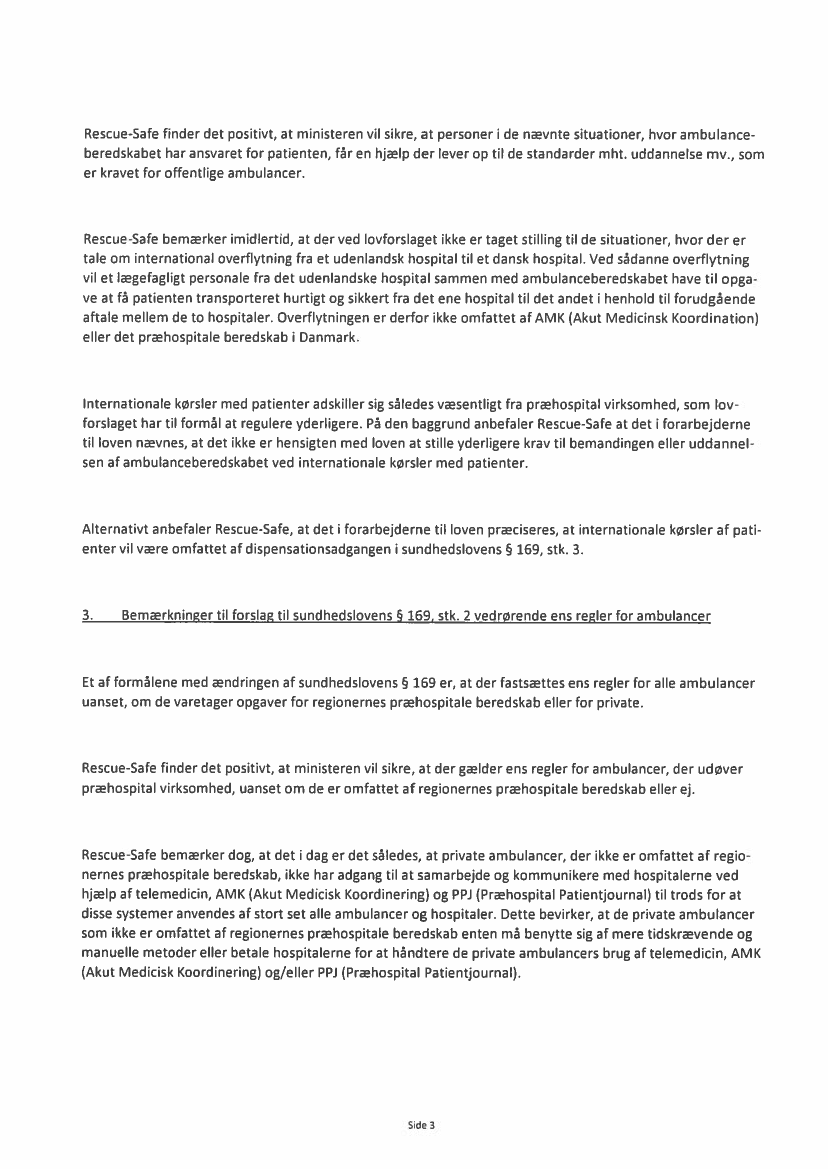 Rescue-Safe finder det positivt, at ministeren vil sikre, at personer i de nævnte situationer, hvor ambulanceberedskabet har ansvaret for patienten, får en hjælp der lever op til de standarder mht. uddannelse mv., som er kravet for offentlige ambulancer.

Rescue-Safe bemærker imidlertid, at der ved lovforslaget ikke er taget stilling til de situationer, hvor der er tale om international overflytning fra et udenlandsk hospital til et dansk hospital. Ved sådanne overflytning vil et lægefagligt personale fra det udenlandske hospital sammen med ambulanceberedskabet have til opgave at få patienten transporteret hurtigt og sikkert fra det ene hospital til det andet i henhold til forudgående aftale mellem de to hospitaler. Overflytningen er derfor ikke omfattet af AMK (Akut Medicinsk Koordination) eller det præhospitale beredskab i Danmark.

Internationale kørsler med patienter adskiller sig således væsentligt fra præhospital virksomhed, som lovforslaget har til formål at regulere yderligere. På den baggrund anbefaler Rescue-Safe at det i forarbejderne til loven nævnes, at det ikke er hensigten med loven at stille yderligere krav til bemandingen eller uddannelsen af ambulanceberedskabet ved internationale kørsler med patienter.

Alternativt anbefaler Rescue-Safe, at det i forarbejderne til loven præciseres, at internationale kørsler af patienter vil være omfattet af dispensationsadgangen i sundhedslovens § 169, stk. 3.

3. Bemærkninger til forslag til sundhedslovens § 169, stk. 2 vedrørende ens regler for ambulancer

Et af formålene med ændringen af sundhedslovens § 169 er, at der fastsættes ens regler for alle ambulancer uanset, om de varetager opgaver for regionernes præhospitale beredskab eller for private.

Rescue-Safe finder det positivt, at ministeren vil sikre, at der gælder ens regler for ambulancer, der udøver præhospital virksomhed, uanset om de er omfattet af regionernes præhospitale beredskab eller ej.

Rescue-Safe bemærker dog, at det i dag er det således, at private ambulancer, der ikke er omfattet af regionernes præhospitale beredskab, ikke har adgang til at samarbejde og kommunikere med hospitalerne ved hjælp af telemedicin, AMK (Akut Medicisk Koordinering) og PPJ (Præhospital Patientjournal) til trods for at disse systemer anvendes af stort set alle ambulancer og hospitaler. Dette bevirker, at de private ambulancer som ikke er omfattet af regionernes præhospitale beredskab enten må benytte sig af mere tidskrævende og manuelle metoder eller betale hospitalerne for at håndtere de private ambulancers brug af telemedicin, AMK (Akut Medicisk Koordinering) og/eller PPJ (Præhospital Patientjournal).

Side 3